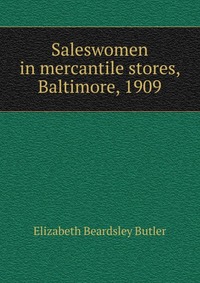 Saleswomen in mercantile stores, Baltimore, 1909

Elizabeth Beardsley Butler